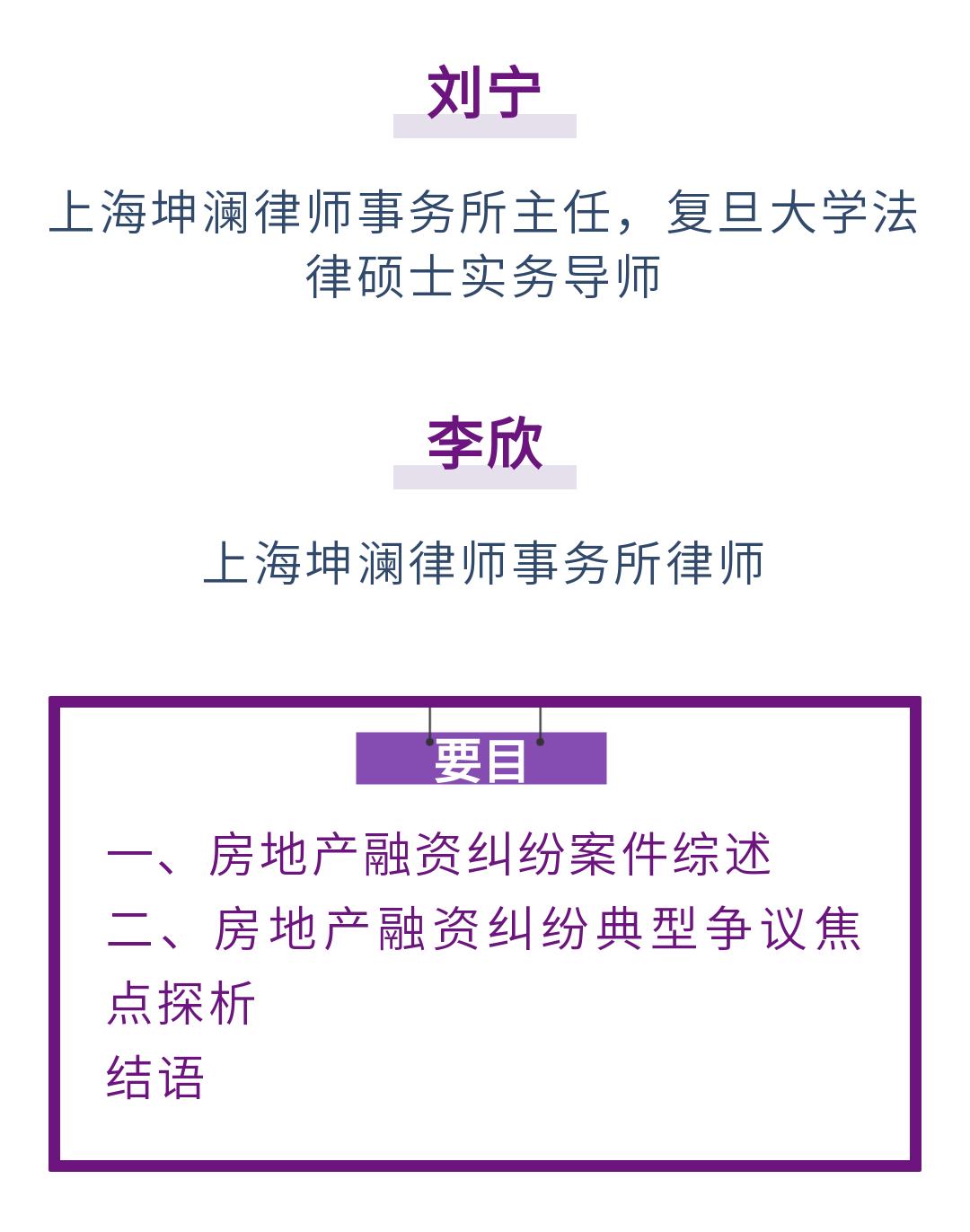 刘宁

上海坤澜律师事务所主任，复旦大学法律硕士实务导师

李欣

上海坤澜律师事务所律师

要目

一、房地产融资纠纷案件综述
二、房地产融资纠纷典型争议焦点探析
结语